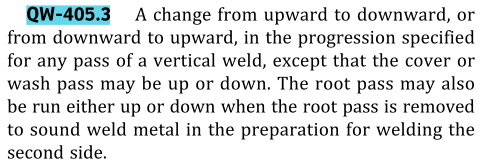 QW-405.3 A change from upward to downward, or from downward to upward, in the progression specified for any pass of a vertical weld, except that the cover or wash pass may be up or down. The root pass may also be run either up or down when the root pass is removed to sound weld metal in the preparation for welding the second side.